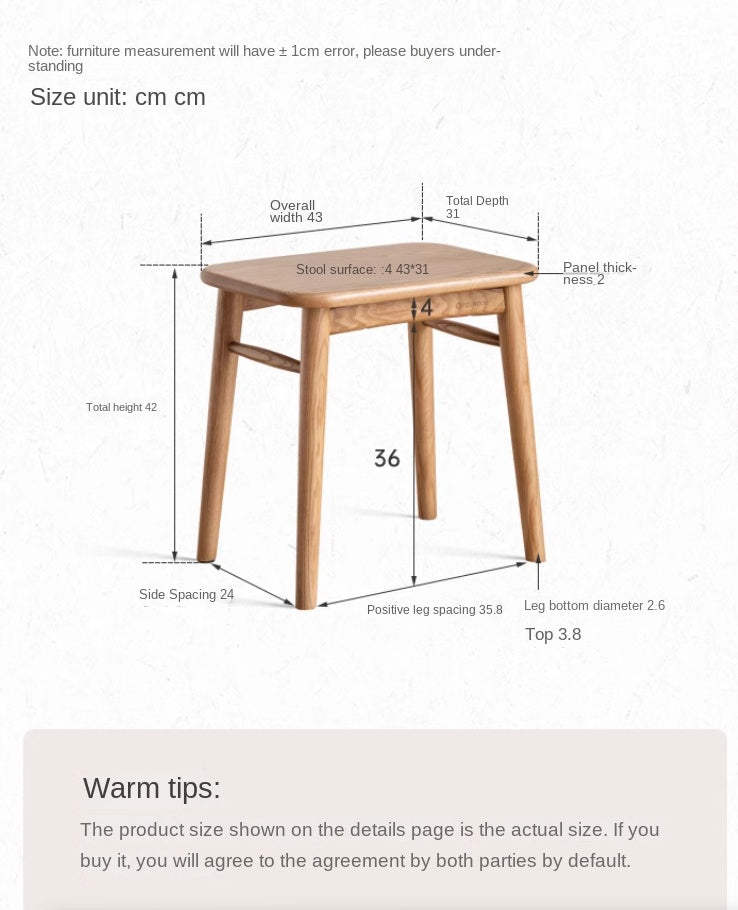 Note: furniture measurement will have ± 1cm error, please buyers understanding

Size unit: cm cm

Overall width 43

Total Depth 31

Stool surface: :4 43*31

Panel thickness 2

4

Total height 42

36

Side Spacing 24

Positive leg spacing 35.8

Leg bottom diameter 2.6

Top 3.8

Warm tips:

The product size shown on the details page is the actual size. If you buy it, you will agree to the agreement by both parties by default.